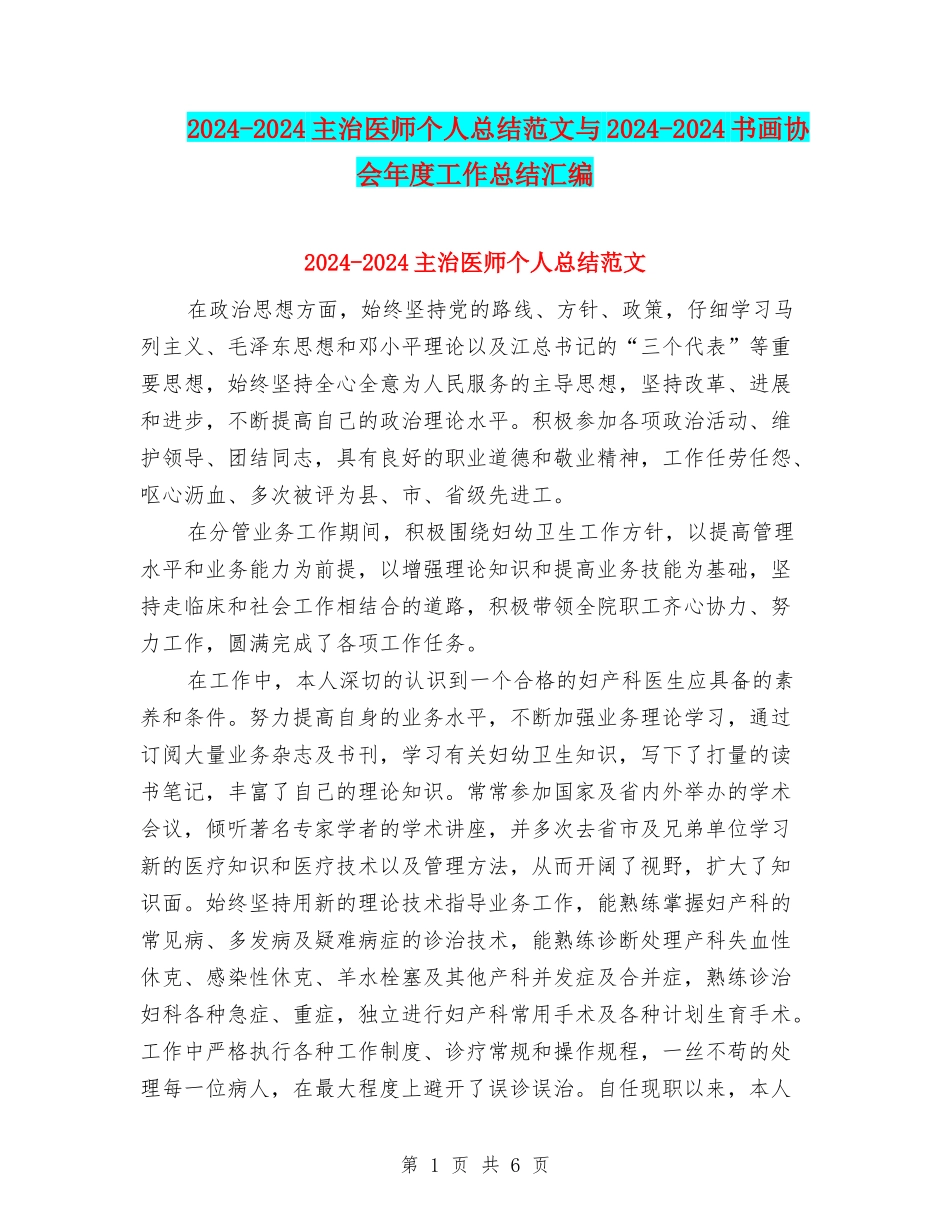 2024-2024主治医师个人总结范文与2024-2024书画协会年度工作总结汇编

2024-2024主治医师个人总结范文

在政治思想方面，始终坚持党的路线、方针、政策，仔细学习马列主义、毛泽东思想和邓小平理论以及江总书记的“三个代表”等重要思想，始终坚持全心全意为人民服务的主导思想，坚持改革、进展和进步，不断提高自己的政治理论水平。积极参加各项政治活动、维护领导、团结同志，具有良好的职业道德和敬业精神，工作任劳任怨、呕心沥血、多次被评为县、市、省级先进工。

在分管业务工作期间，积极围绕妇幼卫生工作方针，以提高管理水平和业务能力为前提，以增强理论知识和提高业务技能为基础，坚持走临床和社会工作相结合的道路，积极带领全院职工齐心协力、努力工作，圆满完成了各项工作任务。

在工作中，本人深切的认识到一个合格的妇产科医生应具备的素养和条件。努力提高自身的业务水平，不断加强业务理论学习，通过订阅大量业务杂志及书刊，学习有关妇幼卫生知识，写下了打量的读书笔记，丰富了自己的理论知识。常常参加国家及省内外举办的学术会议，倾听著名专家学者的学术讲座，并多次去省市及兄弟单位学习新的医疗知识和医疗技术以及管理方法，从而开阔了视野，扩大了知识面。始终坚持用新的理论技术指导业务工作，能熟练掌握妇产科的常见病、多发病及疑难病症的诊治技术，能熟练诊断处理产科失血性休克、感染性休克、羊水栓塞及其他产科并发症及合并症，熟练诊治妇科各种急症、重症，独立进行妇产科常用手术及各种计划生育手术。工作中严格执行各种工作制度、诊疗常规和操作规程，一丝不苟的处理每一位病人，在最大程度上避开了误诊误治。自任现职以来，本人

第1页 共6页